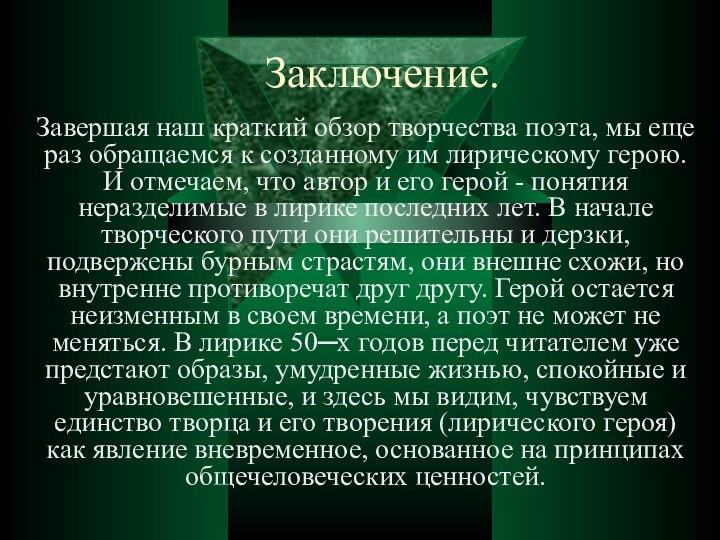 Заключение.

Завершая наш краткий обзор творчества поэта, мы еще раз обращаемся к созданному им лирическому герою. И отмечаем, что автор и его герой - понятия неразделимые в лирике последних лет. В начале творческого пути они решительны и дерзки, подвержены бурным страстям, они внешне схожи, но внутренне противоречат друг другу. Герой остается неизменным в своем времени, а поэт не может не меняться. В лирике 50–х годов перед читателем уже предстают образы, умудренные жизнью, спокойные и уравновешенные, и здесь мы видим, чувствуем единство творца и его творения (лирического героя) как явление вневременное, основанное на принципах общечеловеческих ценностей.